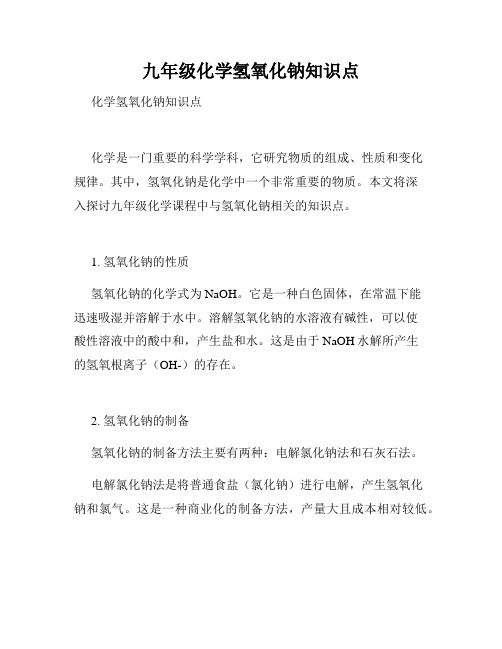 九年级化学氢氧化钠知识点

化学氢氧化钠知识点

化学是一门重要的科学学科，它研究物质的组成、性质和变化规律。其中，氢氧化钠是化学中一个非常重要的物质。本文将深入探讨九年级化学课程中与氢氧化钠相关的知识点。

1. 氢氧化钠的性质

氢氧化钠的化学式为NaOH。它是一种白色固体，在常温下能迅速吸湿并溶解于水中。溶解氢氧化钠的水溶液有碱性，可以使酸性溶液中的酸中和，产生盐和水。这是由于NaOH水解所产生的氢氧根离子（OH-）的存在。

2. 氢氧化钠的制备

氢氧化钠的制备方法主要有两种：电解氯化钠法和石灰石法。

电解氯化钠法是将普通食盐（氯化钠）进行电解，产生氢氧化钠和氯气。这是一种商业化的制备方法，产量大且成本相对较低。